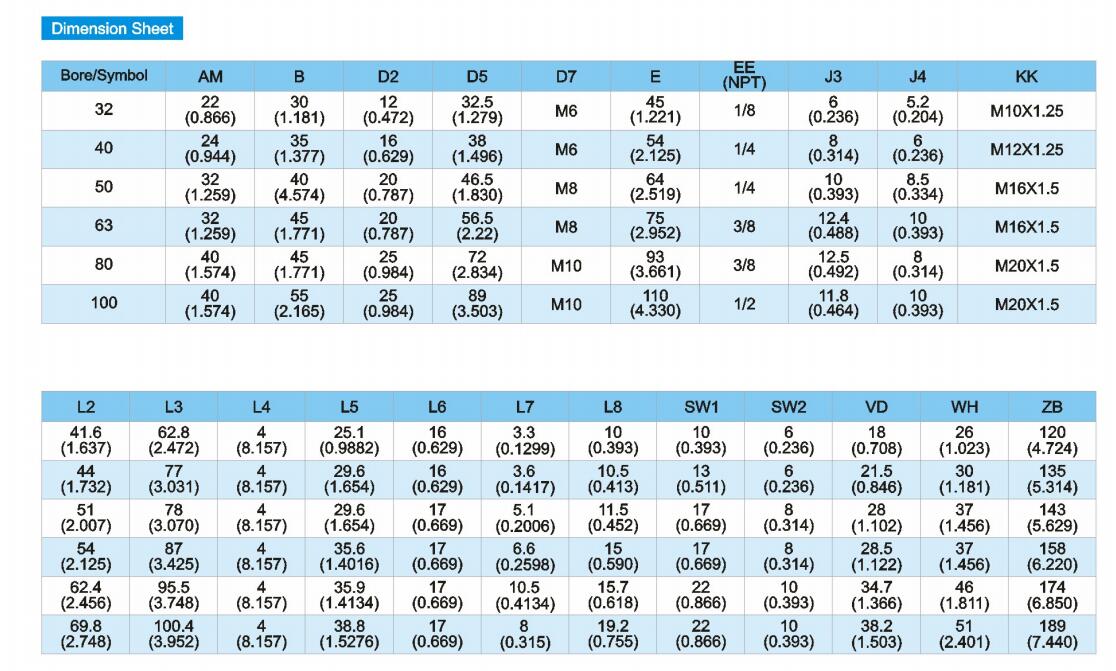 Dimension Sheet

| Bore/Symbol | AM | B | D2 | D5 | D7 | E | EE (NPT) | J3 | J4 | KK |
|---|---|---|---|---|---|---|---|---|---|---|
| 32 | 22 (0.866) | 30 (1.181) | 12 (0.472) | 32.5 (1.279) | M6 | 45 (1.221) | 1/8 | 6 (0.236) | 5.2 (0.204) | M10X1.25 |
| 40 | 24 (0.944) | 35 (1.377) | 16 (0.629) | 38 (1.496) | M6 | 54 (2.125) | 1/4 | 8 (0.314) | 6 (0.236) | M12X1.25 |
| 50 | 32 (1.259) | 40 (4.574) | 20 (0.787) | 46.5 (1.830) | M8 | 64 (2.519) | 1/4 | 10 (0.393) | 8.5 (0.334) | M16X1.5 |
| 63 | 32 (1.259) | 45 (1.771) | 20 (0.787) | 56.5 (2.22) | M8 | 75 (2.952) | 3/8 | 12.4 (0.488) | 10 (0.393) | M16X1.5 |
| 80 | 40 (1.574) | 45 (1.771) | 25 (0.984) | 72 (2.834) | M10 | 93 (3.661) | 3/8 | 12.5 (0.492) | 8 (0.314) | M20X1.5 |
| 100 | 40 (1.574) | 55 (2.165) | 25 (0.984) | 89 (3.503) | M10 | 110 (4.330) | 1/2 | 11.8 (0.464) | 10 (0.393) | M20X1.5 |

| L2 | L3 | L4 | L5 | L6 | L7 | L8 | SW1 | SW2 | VD | WH | ZB |
|---|---|---|---|---|---|---|---|---|---|---|---|
| 41.6 (1.637) | 62.8 (2.472) | 4 (8.157) | 25.1 (0.9882) | 16 (0.629) | 3.3 (0.1299) | 10 (0.393) | 10 (0.393) | 6 (0.236) | 18 (0.708) | 26 (1.023) | 120 (4.724) |
| 44 (1.732) | 77 (3.031) | 4 (8.157) | 29.6 (1.654) | 16 (0.629) | 3.6 (0.1417) | 10.5 (0.413) | 13 (0.511) | 6 (0.236) | 21.5 (0.846) | 30 (1.181) | 135 (5.314) |
| 51 (2.007) | 78 (3.070) | 4 (8.157) | 29.6 (1.654) | 17 (0.669) | 5.1 (0.2006) | 11.5 (0.452) | 17 (0.669) | 8 (0.314) | 28 (1.102) | 37 (1.456) | 143 (5.629) |
| 54 (2.125) | 87 (3.425) | 4 (8.157) | 35.6 (1.4016) | 17 (0.669) | 6.6 (0.2598) | 15 (0.590) | 17 (0.669) | 8 (0.314) | 28.5 (1.122) | 37 (1.456) | 158 (6.220) |
| 62.4 (2.456) | 95.5 (3.748) | 4 (8.157) | 35.9 (1.4134) | 17 (0.669) | 10.5 (0.4134) | 15.7 (0.618) | 22 (0.866) | 10 (0.393) | 34.7 (1.366) | 46 (1.811) | 174 (6.850) |
| 69.8 (2.748) | 100.4 (3.952) | 4 (8.157) | 38.8 (1.5276) | 17 (0.669) | 8 (0.315) | 19.2 (0.755) | 22 (0.866) | 10 (0.393) | 38.2 (1.503) | 51 (2.401) | 189 (7.440) |